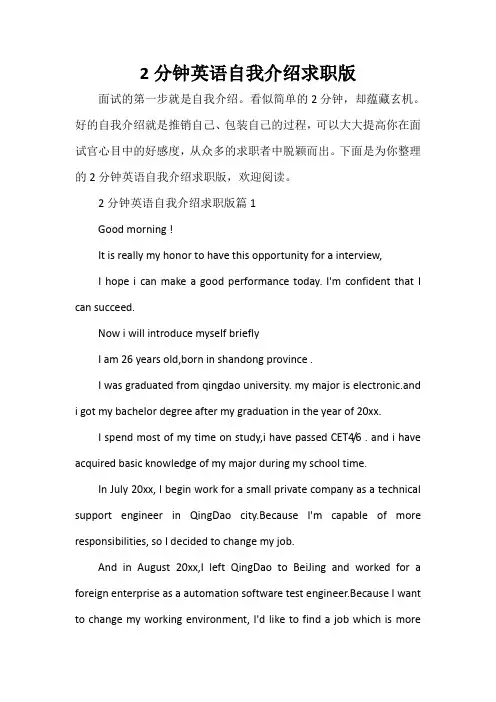 2 分钟英语自我介绍求职版

面试的第一步就是自我介绍。看似简单的 2 分钟，却蕴藏玄机。好的自我介绍就是推销自己、包装自己的过程，可以大大提高你在面试官心目中的好感度，从众多的求职者中脱颖而出。下面是为你整理的 2 分钟英语自我介绍求职版，欢迎阅读。

2 分钟英语自我介绍求职版篇 1

Good morning !

It is really my honor to have this opportunity for a interview,

I hope i can make a good performance today. I'm confident that I can succeed.

Now i will introduce myself briefly

I am 26 years old,born in shandong province .

I was graduated from qingdao university. my major is electronic.and i got my bachelor degree after my graduation in the year of 20xx.

I spend most of my time on study,i have passed CET4/6 . and i have acquired basic knowledge of my major during my school time.

In July 20xx, I begin work for a small private company as a technical support engineer in QingDao city.Because I'm capable of more responsibilities, so I decided to change my job.

And in August 20xx,I left QingDao to BeiJing and worked for a foreign enterprise as a automation software test engineer.Because I want to change my working environment, I'd like to find a job which is more